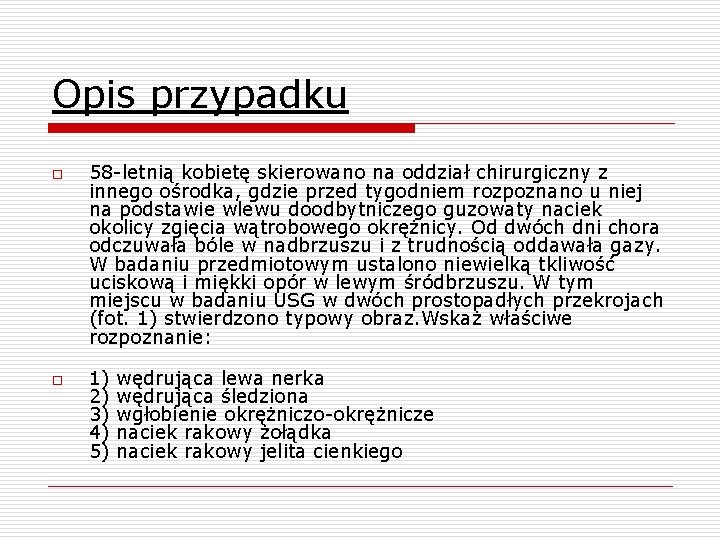 Opis przypadku

58-letnią kobietę skierowano na oddział chirurgiczny z innego ośrodka, gdzie przed tygodniem rozpoznano u niej na podstawie wlewu doodbytniczego guzowaty naciek okolicy zgięcia wątrobowego okrężnicy. Od dwóch dni chora odczuwała bóle w nadbrzuszu i z trudnością oddawała gazy. W badaniu przedmiotowym ustalono niewielką tkliwość uciskową i miękki opór w lewym śródbrzuszu. W tym miejscu w badaniu USG w dwóch prostopadłych przekrojach (fot. 1) stwierdzono typowy obraz.Wskaż właściwe rozpoznanie:

1) wędrująca lewa nerka
2) wędrująca śledziona
3) wgłobienie okrężniczo-okrężnicze
4) naciek rakowy żołądka
5) naciek rakowy jelita cienkiego